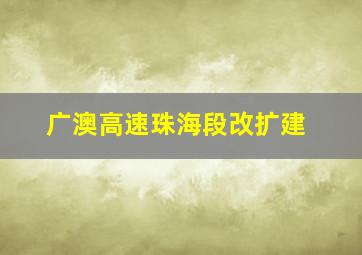 广澳高速珠海段改扩建